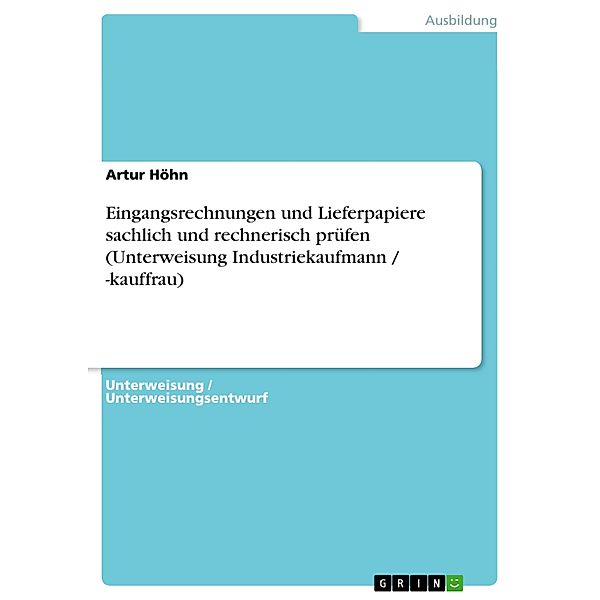 Ausbildung

Artur Höhn

Eingangsrechnungen und Lieferpapiere sachlich und rechnerisch prüfen (Unterweisung Industriekaufmann / -kauffrau)

Unterweisung / Unterweisungsentwurf

GRIN